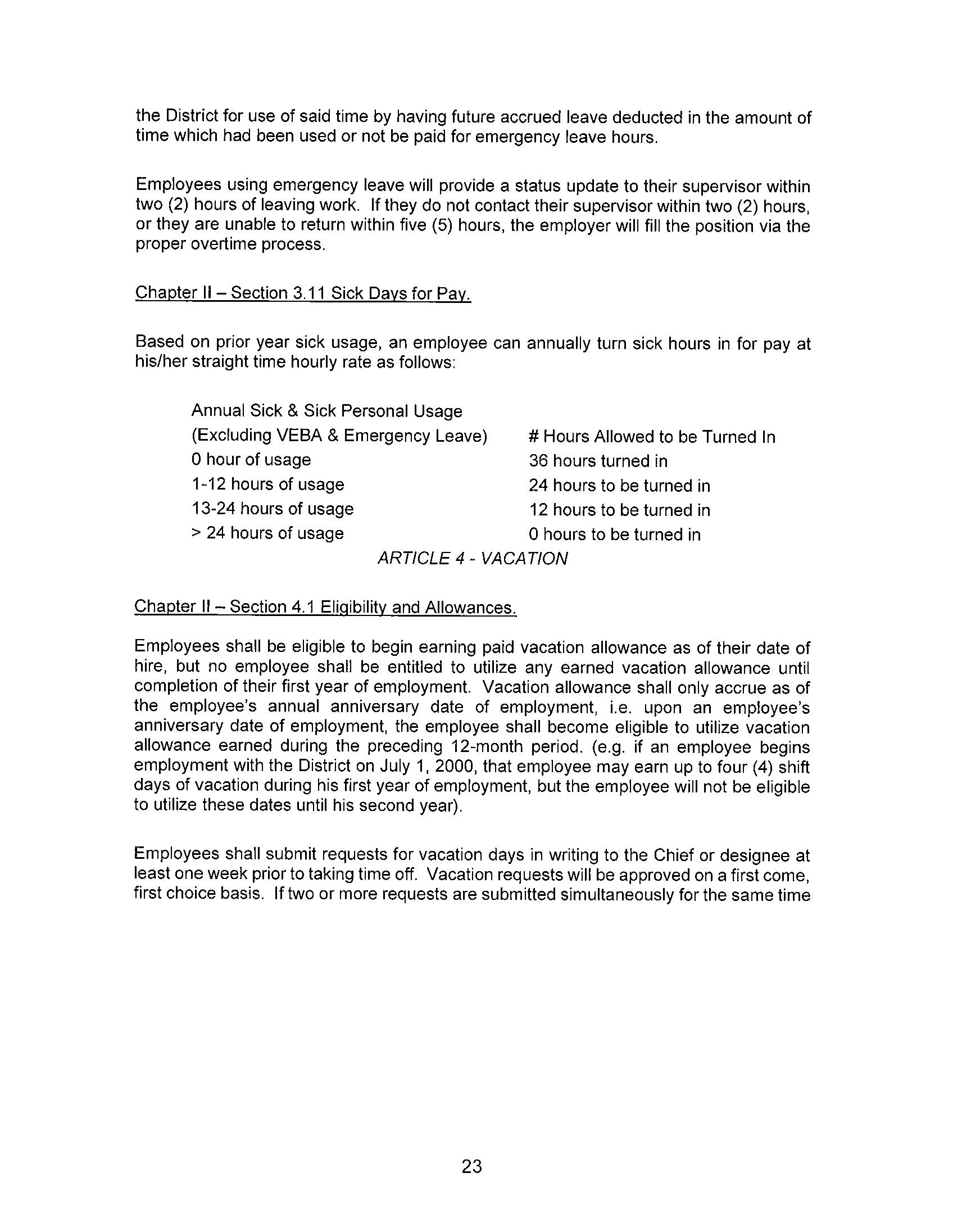 the District for use of said time by having future accrued leave deducted in the amount of time which had been used or not be paid for emergency leave hours.

Employees using emergency leave will provide a status update to their supervisor within two (2) hours of leaving work. If they do not contact their supervisor within two (2) hours, or they are unable to return within five (5) hours, the employer will fill the position via the proper overtime process.

Chapter II – Section 3.11 Sick Days for Pay.

Based on prior year sick usage, an employee can annually turn sick hours in for pay at his/her straight time hourly rate as follows:

| Annual Sick & Sick Personal Usage (Excluding VEBA & Emergency Leave) | # Hours Allowed to be Turned In |
|---|---|
| 0 hour of usage | 36 hours turned in |
| 1-12 hours of usage | 24 hours to be turned in |
| 13-24 hours of usage | 12 hours to be turned in |
| > 24 hours of usage | 0 hours to be turned in |

ARTICLE 4 - VACATION

Chapter II – Section 4.1 Eligibility and Allowances.

Employees shall be eligible to begin earning paid vacation allowance as of their date of hire, but no employee shall be entitled to utilize any earned vacation allowance until completion of their first year of employment. Vacation allowance shall only accrue as of the employee's annual anniversary date of employment, i.e. upon an employee's anniversary date of employment, the employee shall become eligible to utilize vacation allowance earned during the preceding 12-month period. (e.g. if an employee begins employment with the District on July 1, 2000, that employee may earn up to four (4) shift days of vacation during his first year of employment, but the employee will not be eligible to utilize these dates until his second year).

Employees shall submit requests for vacation days in writing to the Chief or designee at least one week prior to taking time off. Vacation requests will be approved on a first come, first choice basis. If two or more requests are submitted simultaneously for the same time

23